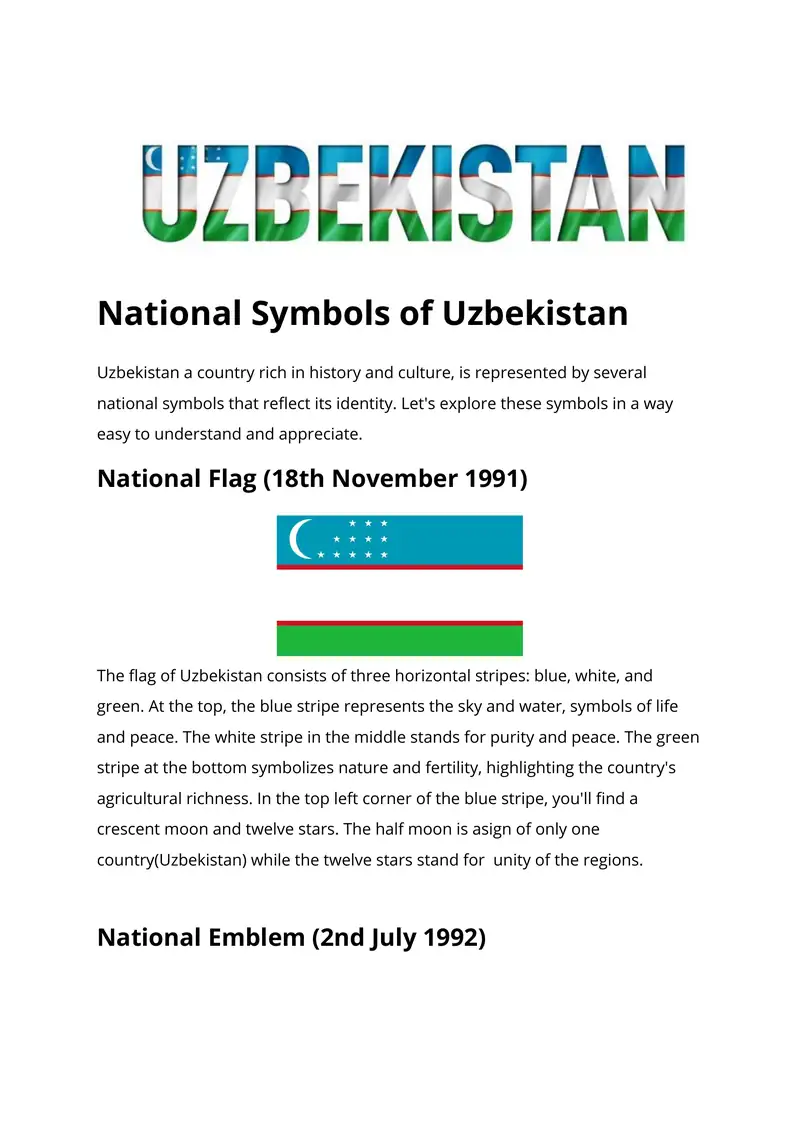 UZBEKISTAN

National Symbols of Uzbekistan

Uzbekistan a country rich in history and culture, is represented by several national symbols that reflect its identity. Let's explore these symbols in a way easy to understand and appreciate.

National Flag (18th November 1991)

The flag of Uzbekistan consists of three horizontal stripes: blue, white, and green. At the top, the blue stripe represents the sky and water, symbols of life and peace. The white stripe in the middle stands for purity and peace. The green stripe at the bottom symbolizes nature and fertility, highlighting the country's agricultural richness. In the top left corner of the blue stripe, you'll find a crescent moon and twelve stars. The half moon is asign of only one country(Uzbekistan) while the twelve stars stand for unity of the regions.

National Emblem (2nd July 1992)